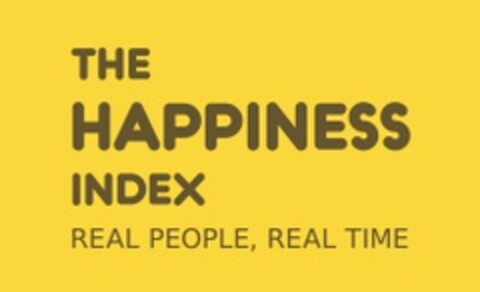 THE
HAPPINESS
INDEX
REAL PEOPLE, REAL TIME